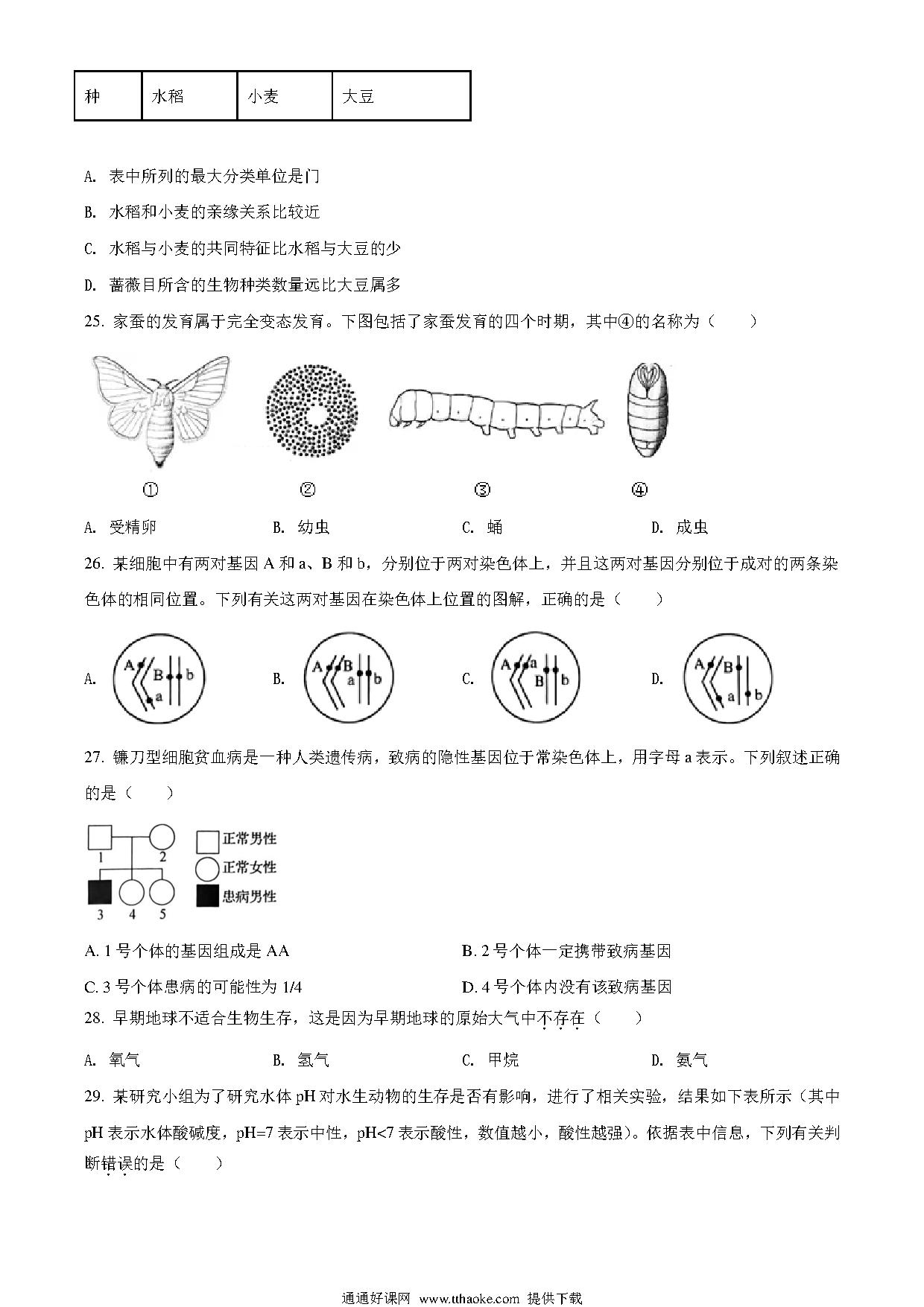 | 种 | 水稻 | 小麦 | 大豆 |
|---|---|---|---|

A. 表中所列的最大分类单位是门

B. 水稻和小麦的亲缘关系比较近

C. 水稻与小麦的共同特征比水稻与大豆的少

D. 蔷薇目所含的生物种类数量远比大豆属多

25. 家蚕的发育属于完全变态发育。下图包括了家蚕发育的四个时期，其中④的名称为（　　）

①　②　③　④

A. 受精卵　B. 幼虫　C. 蛹　D. 成虫

26. 某细胞中有两对基因 A 和 a、B 和 b，分别位于两对染色体上，并且这两对基因分别位于成对的两条染色体的相同位置。下列有关这两对基因在染色体上位置的图解，正确的是（　　）

A. A B b a　B. A B a b　C. A a B b　D. A B a b

27. 镰刀型细胞贫血病是一种人类遗传病，致病的隐性基因位于常染色体上，用字母 a 表示。下列叙述正确的是（　　）

1　2　3　4　5　正常男性　正常女性　患病男性

A. 1 号个体的基因组成是 AA　B. 2 号个体一定携带致病基因

C. 3 号个体患病的可能性为 1/4　D. 4 号个体内没有该致病基因

28. 早期地球不适合生物生存，这是因为早期地球的原始大气中不存在（　　）

A. 氧气　B. 氢气　C. 甲烷　D. 氨气

29. 某研究小组为了研究水体 pH 对水生动物的生存是否有影响，进行了相关实验，结果如下表所示（其中 pH 表示水体酸碱度，pH=7 表示中性，pH<7 表示酸性，数值越小，酸性越强）。依据表中信息，下列有关判断错误的是（　　）

通通好课网 www.tthaoke.com 提供下载